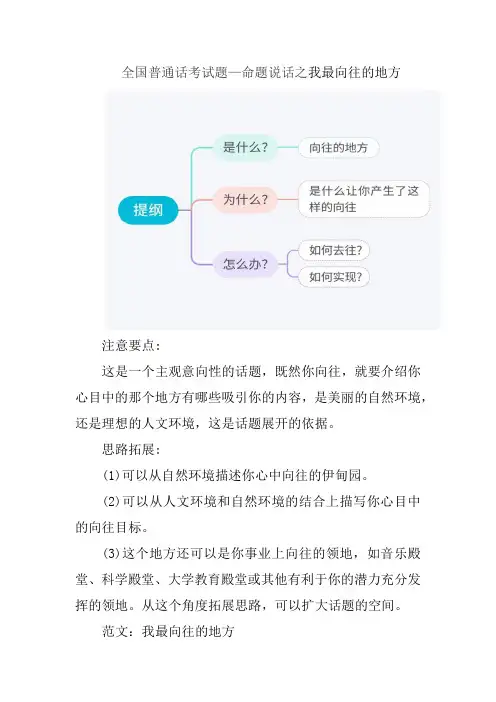 全国普通话考试题—命题说话之我最向往的地方

提纲

是什么？

向往的地方

为什么？

是什么让你产生了这样的向往

怎么办？

如何去往？

如何实现？

注意要点：

这是一个主观意向性的话题，既然你向往，就要介绍你心目中的那个地方有哪些吸引你的内容，是美丽的自然环境，还是理想的人文环境，这是话题展开的依据。

思路拓展：

(1)可以从自然环境描述你心中向往的伊甸园。

(2)可以从人文环境和自然环境的结合上描写你心目中的向往目标。

(3)这个地方还可以是你事业上向往的领地，如音乐殿堂、科学殿堂、大学教育殿堂或其他有利于你的潜力充分发挥的领地。从这个角度拓展思路，可以扩大话题的空间。

范文：我最向往的地方